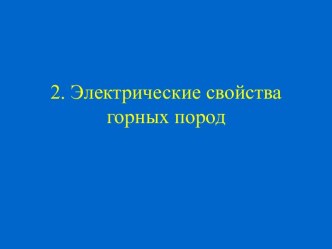 2. Электрические свойства горных пород